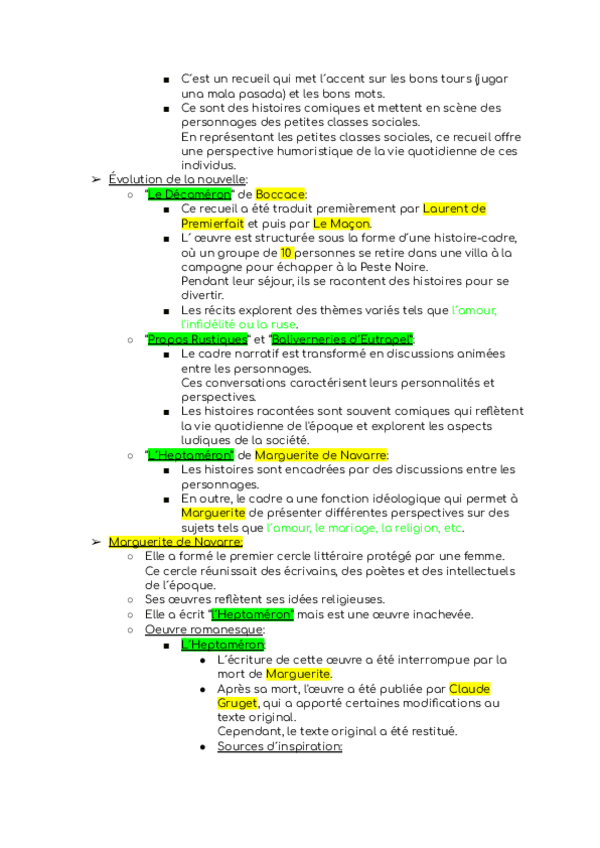 ■ C'est un recueil qui met l'accent sur les bons tours (jugar una mala pasada) et les bons mots.
■ Ce sont des histoires comiques et mettent en scène des personnages des petites classes sociales.
En représentant les petites classes sociales, ce recueil offre une perspective humoristique de la vie quotidienne de ces individus.

➢ Évolution de la nouvelle:
○ "Le Décaméron" de Boccace:
■ Ce recueil a été traduit premièrement par Laurent de Premierfait et puis par Le Maçon.
■ L' œuvre est structurée sous la forme d'une histoire-cadre, où un groupe de 10 personnes se retire dans une villa à la campagne pour échapper à la Peste Noire.
Pendant leur séjour, ils se racontent des histoires pour se divertir.
■ Les récits explorent des thèmes variés tels que l'amour, l'infidélité ou la ruse.
○ "Propos Rustiques" et "Baliverneries d'Eutrapel":
■ Le cadre narratif est transformé en discussions animées entre les personnages.
Ces conversations caractérisent leurs personnalités et perspectives.
■ Les histoires racontées sont souvent comiques qui reflètent la vie quotidienne de l'époque et explorent les aspects ludiques de la société.
○ "L'Heptaméron" de Marguerite de Navarre:
■ Les histoires sont encadrées par des discussions entre les personnages.
■ En outre, le cadre a une fonction idéologique qui permet à Marguerite de présenter différentes perspectives sur des sujets tels que l'amour, le mariage, la religion, etc.

➢ Marguerite de Navarre:
○ Elle a formé le premier cercle littéraire protégé par une femme.
Ce cercle réunissait des écrivains, des poètes et des intellectuels de l'époque.
○ Ses œuvres reflètent ses idées religieuses.
○ Elle a écrit "l'Heptaméron" mais est une œuvre inachevée.
○ Oeuvre romanesque:
■ L'Heptaméron:
● L'écriture de cette œuvre a été interrompue par la mort de Marguerite.
● Après sa mort, l'œuvre a été publiée par Claude Gruget, qui a apporté certaines modifications au texte original.
Cependant, le texte original a été restitué.
● Sources d'inspiration: